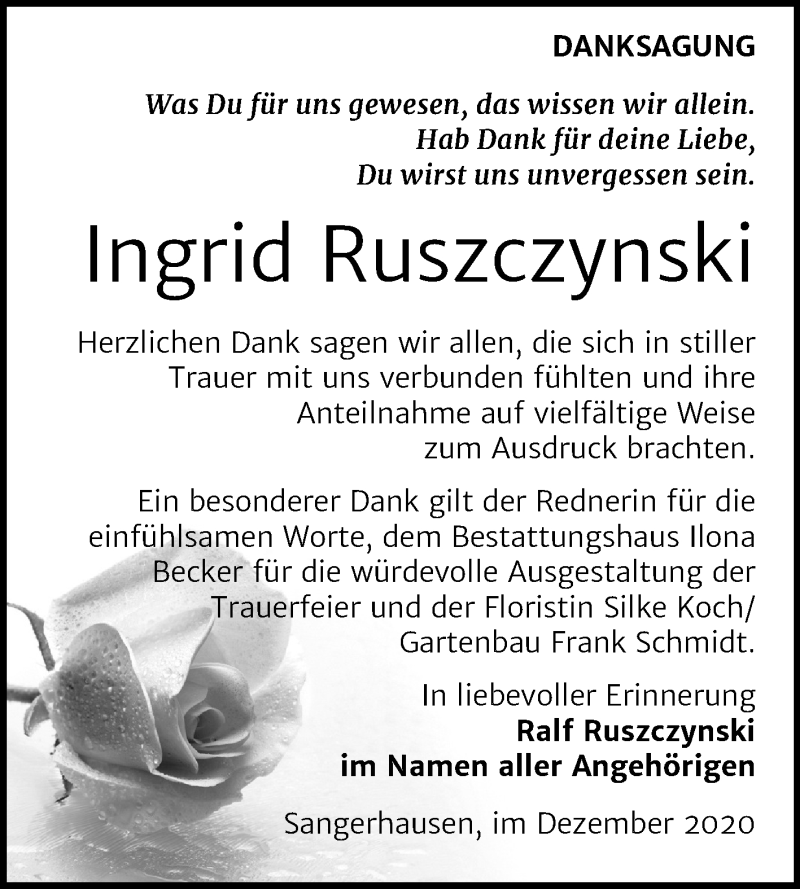 DANKSAGUNG

Was Du für uns gewesen, das wissen wir allein.
Hab Dank für deine Liebe,
Du wirst uns unvergessen sein.

Ingrid Ruszczynski

Herzlichen Dank sagen wir allen, die sich in stiller Trauer mit uns verbunden fühlten und ihre Anteilnahme auf vielfältige Weise zum Ausdruck brachten.

Ein besonderer Dank gilt der Rednerin für die einfühlsamen Worte, dem Bestattungshaus Ilona Becker für die würdevolle Ausgestaltung der Trauerfeier und der Floristin Silke Koch/ Gartenbau Frank Schmidt.

In liebevoller Erinnerung
Ralf Ruszczynski
im Namen aller Angehörigen

Sangerhausen, im Dezember 2020